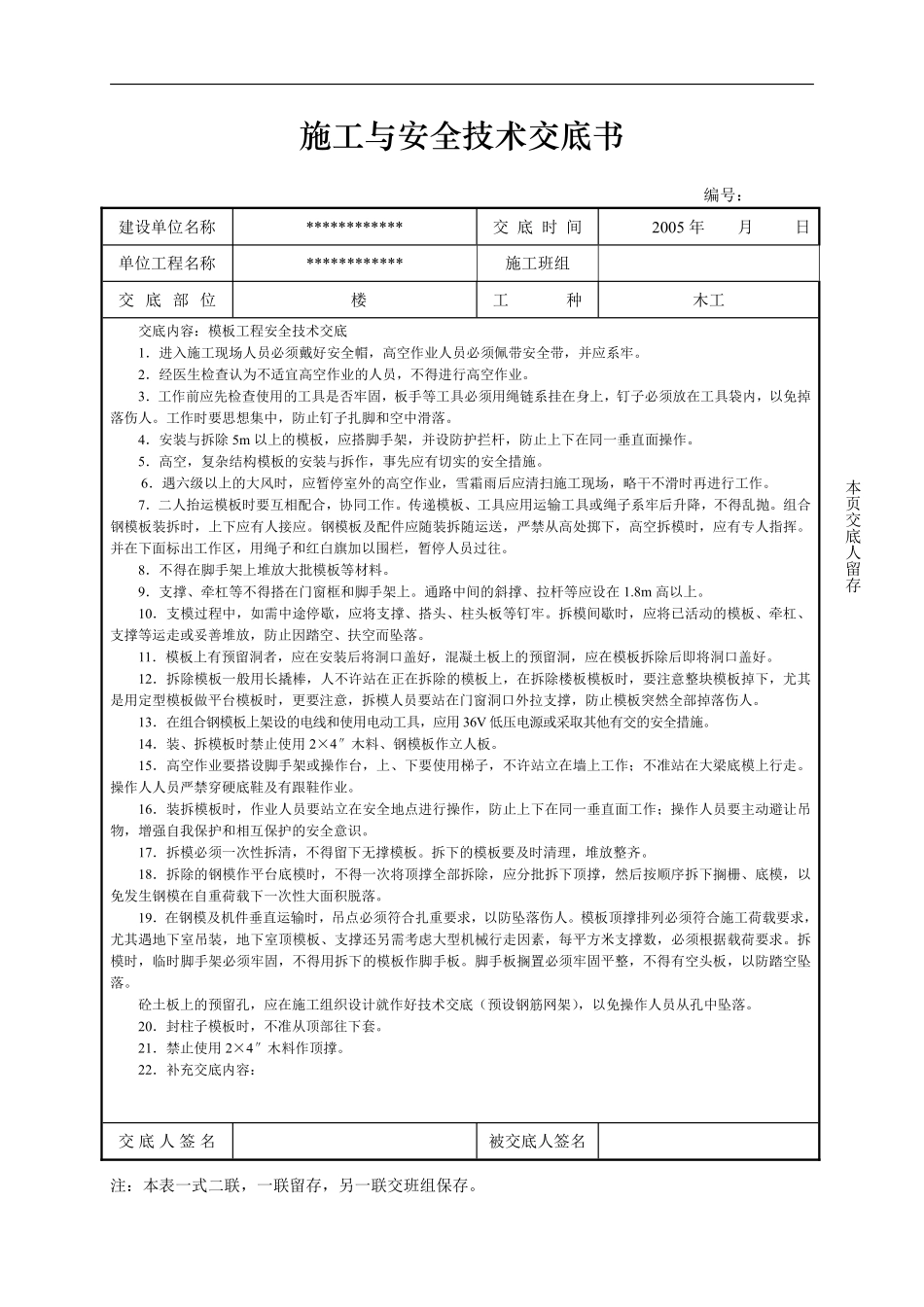 施工与安全技术交底书

编号：

| 建设单位名称 | ************ | 交 底 时 间 | 2005 年　　月　　日 |
|---|---|---|---|
| 单位工程名称 | ************ | 施工班组 | |
| 交 底 部 位 | 楼 | 工　　种 | 木工 |

交底内容：模板工程安全技术交底

1．进入施工现场人员必须戴好安全帽，高空作业人员必须佩带安全带，并应系牢。

2．经医生检查认为不适宜高空作业的人员，不得进行高空作业。

3．工作前应先检查使用的工具是否牢固，板手等工具必须用绳链系挂在身上，钉子必须放在工具袋内，以免掉落伤人。工作时要思想集中，防止钉子扎脚和空中滑落。

4．安装与拆除 5m 以上的模板，应搭脚手架，并设防护拦杆，防止上下在同一垂直面操作。

5．高空，复杂结构模板的安装与拆作，事先应有切实的安全措施。

6．遇六级以上的大风时，应暂停室外的高空作业，雪霜雨后应清扫施工现场，略干不滑时再进行工作。

7．二人抬运模板时要互相配合，协同工作。传递模板、工具应用运输工具或绳子系牢后升降，不得乱抛。组合钢模板装拆时，上下应有人接应。钢模板及配件应随装拆随运送，严禁从高处掷下，高空拆模时，应有专人指挥。并在下面标出工作区，用绳子和红白旗加以围栏，暂停人员过往。

8．不得在脚手架上堆放大批模板等材料。

9．支撑、牵杠等不得搭在门窗框和脚手架上。通路中间的斜撑、拉杆等应设在 1.8m 高以上。

10．支模过程中，如需中途停歇，应将支撑、搭头、柱头板等钉牢。拆模间歇时，应将已活动的模板、牵杠、支撑等运走或妥善堆放，防止因踏空、扶空而坠落。

11．模板上有预留洞者，应在安装后将洞口盖好，混凝土板上的预留洞，应在模板拆除后即将洞口盖好。

12．拆除模板一般用长撬棒，人不许站在正在拆除的模板上，在拆除楼板模板时，要注意整块模板掉下，尤其是用定型模板做平台模板时，更要注意，拆模人员要站在门窗洞口外拉支撑，防止模板突然全部掉落伤人。

13．在组合钢模板上架设的电线和使用电动工具，应用 36V 低压电源或采取其他有交的安全措施。

14．装、拆模板时禁止使用 2×4″木料、钢模板作立人板。

15．高空作业要搭设脚手架或操作台，上、下要使用梯子，不许站立在墙上工作；不准站在大梁底模上行走。操作人人员严禁穿硬底鞋及有跟鞋作业。

16．装拆模板时，作业人员要站立在安全地点进行操作，防止上下在同一垂直面工作；操作人员要主动避让吊物，增强自我保护和相互保护的安全意识。

17．拆模必须一次性拆清，不得留下无撑模板。拆下的模板要及时清理，堆放整齐。

18．拆除的钢模作平台底模时，不得一次将顶撑全部拆除，应分批拆下顶撑，然后按顺序拆下搁栅、底模，以免发生钢模在自重荷载下一次性大面积脱落。

19．在钢模及机件垂直运输时，吊点必须符合扎重要求，以防坠落伤人。模板顶撑排列必须符合施工荷载要求，尤其遇地下室吊装，地下室顶模板、支撑还另需考虑大型机械行走因素，每平方米支撑数，必须根据载荷要求。拆模时，临时脚手架必须牢固，不得用拆下的模板作脚手板。脚手板搁置必须牢固平整，不得有空头板，以防踏空坠落。

砼土板上的预留孔，应在施工组织设计就作好技术交底（预设钢筋网架），以免操作人员从孔中坠落。

20．封柱子模板时，不准从顶部往下套。

21．禁止使用 2×4″木料作顶撑。

22．补充交底内容：

| 交 底 人 签 名 | | 被交底人签名 | |
|---|---|---|---|

本页交底人留存

注：本表一式二联，一联留存，另一联交班组保存。